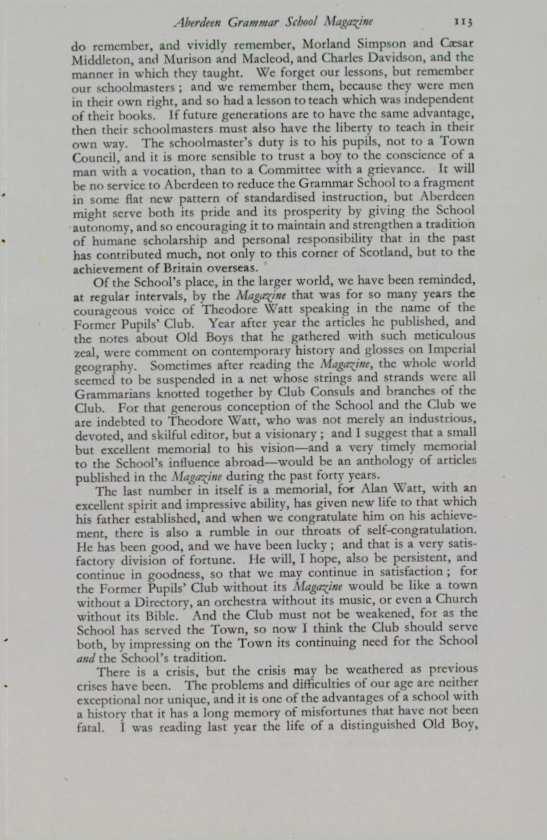 Aberdeen Grammar School Magazine 113

do remember, and vividly remember, Morland Simpson and Cæsar Middleton, and Murison and Macleod, and Charles Davidson, and the manner in which they taught. We forget our lessons, but remember our schoolmasters; and we remember them, because they were men in their own right, and so had a lesson to teach which was independent of their books. If future generations are to have the same advantage, then their schoolmasters must also have the liberty to teach in their own way. The schoolmaster's duty is to his pupils, not to a Town Council, and it is more sensible to trust a boy to the conscience of a man with a vocation, than to a Committee with a grievance. It will be no service to Aberdeen to reduce the Grammar School to a fragment in some flat new pattern of standardised instruction, but Aberdeen might serve both its pride and its prosperity by giving the School autonomy, and so encouraging it to maintain and strengthen a tradition of humane scholarship and personal responsibility that in the past has contributed much, not only to this corner of Scotland, but to the achievement of Britain overseas.

Of the School's place, in the larger world, we have been reminded, at regular intervals, by the Magazine that was for so many years the courageous voice of Theodore Watt speaking in the name of the Former Pupils' Club. Year after year the articles he published, and the notes about Old Boys that he gathered with such meticulous zeal, were comment on contemporary history and glosses on Imperial geography. Sometimes after reading the Magazine, the whole world seemed to be suspended in a net whose strings and strands were all Grammarians knotted together by Club Consuls and branches of the Club. For that generous conception of the School and the Club we are indebted to Theodore Watt, who was not merely an industrious, devoted, and skilful editor, but a visionary; and I suggest that a small but excellent memorial to his vision—and a very timely memorial to the School's influence abroad—would be an anthology of articles published in the Magazine during the past forty years.

The last number in itself is a memorial, for Alan Watt, with an excellent spirit and impressive ability, has given new life to that which his father established, and when we congratulate him on his achievement, there is also a rumble in our throats of self-congratulation. He has been good, and we have been lucky; and that is a very satisfactory division of fortune. He will, I hope, also be persistent, and continue in goodness, so that we may continue in satisfaction; for the Former Pupils' Club without its Magazine would be like a town without a Directory, an orchestra without its music, or even a Church without its Bible. And the Club must not be weakened, for as the School has served the Town, so now I think the Club should serve both, by impressing on the Town its continuing need for the School and the School's tradition.

There is a crisis, but the crisis may be weathered as previous crises have been. The problems and difficulties of our age are neither exceptional nor unique, and it is one of the advantages of a school with a history that it has a long memory of misfortunes that have not been fatal. I was reading last year the life of a distinguished Old Boy,